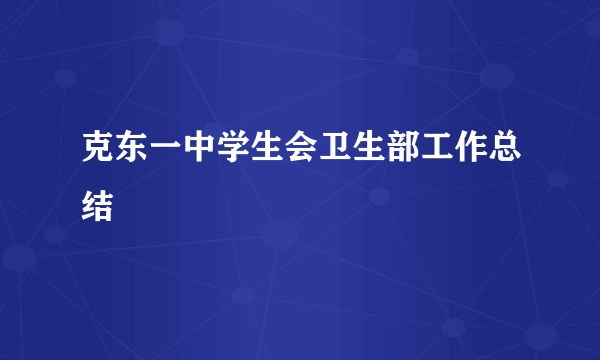 克东一中学生会卫生部工作总结